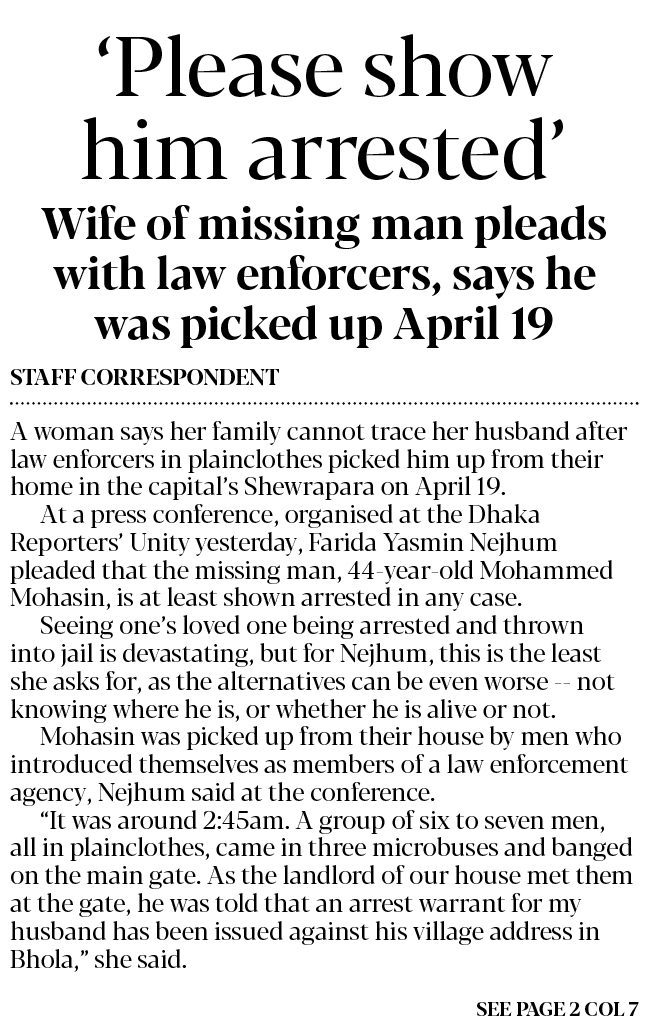 ‘Please show him arrested’

Wife of missing man pleads with law enforcers, says he was picked up April 19

STAFF CORRESPONDENT

A woman says her family cannot trace her husband after law enforcers in plainclothes picked him up from their home in the capital’s Shewrapara on April 19.

At a press conference, organised at the Dhaka Reporters’ Unity yesterday, Farida Yasmin Nejhum pleaded that the missing man, 44-year-old Mohammed Mohasin, is at least shown arrested in any case.

Seeing one’s loved one being arrested and thrown into jail is devastating, but for Nejhum, this is the least she asks for, as the alternatives can be even worse -- not knowing where he is, or whether he is alive or not.

Mohasin was picked up from their house by men who introduced themselves as members of a law enforcement agency, Nejhum said at the conference.

“It was around 2:45am. A group of six to seven men, all in plainclothes, came in three microbuses and banged on the main gate. As the landlord of our house met them at the gate, he was told that an arrest warrant for my husband has been issued against his village address in Bhola,” she said.

SEE PAGE 2 COL 7